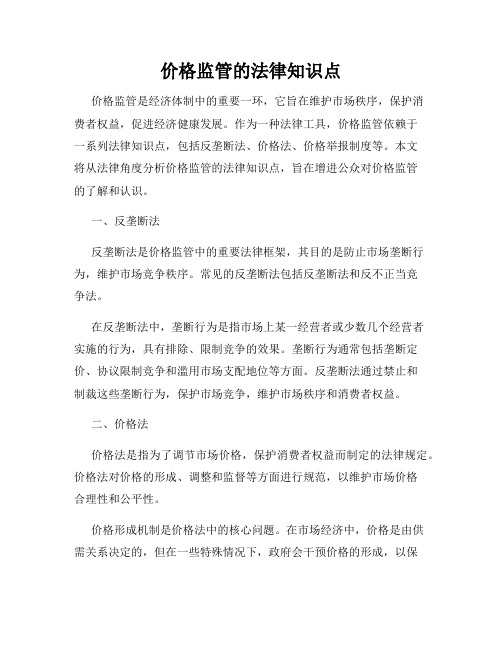 价格监管的法律知识点

价格监管是经济体制中的重要一环，它旨在维护市场秩序，保护消费者权益，促进经济健康发展。作为一种法律工具，价格监管依赖于一系列法律知识点，包括反垄断法、价格法、价格举报制度等。本文将从法律角度分析价格监管的法律知识点，旨在增进公众对价格监管的了解和认识。

一、反垄断法

反垄断法是价格监管中的重要法律框架，其目的是防止市场垄断行为，维护市场竞争秩序。常见的反垄断法包括反垄断法和反不正当竞争法。

在反垄断法中，垄断行为是指市场上某一经营者或少数几个经营者实施的行为，具有排除、限制竞争的效果。垄断行为通常包括垄断定价、协议限制竞争和滥用市场支配地位等方面。反垄断法通过禁止和制裁这些垄断行为，保护市场竞争，维护市场秩序和消费者权益。

二、价格法

价格法是指为了调节市场价格，保护消费者权益而制定的法律规定。价格法对价格的形成、调整和监督等方面进行规范，以维护市场价格合理性和公平性。

价格形成机制是价格法中的核心问题。在市场经济中，价格是由供需关系决定的，但在一些特殊情况下，政府会干预价格的形成，以保